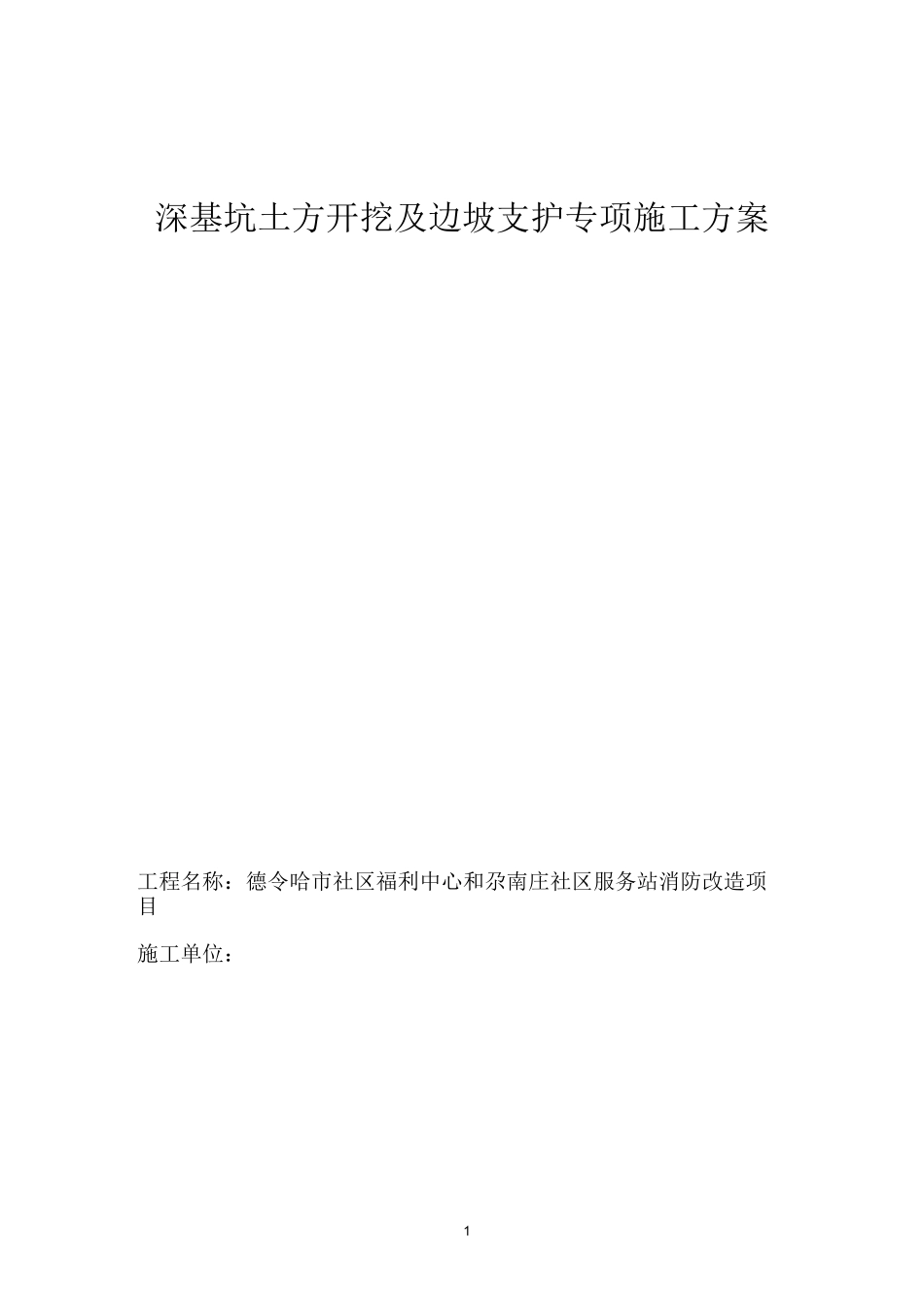 深基坑土方开挖及边坡支护专项施工方案

工程名称：德令哈市社区福利中心和尕南庄社区服务站消防改造项目

施工单位：

1